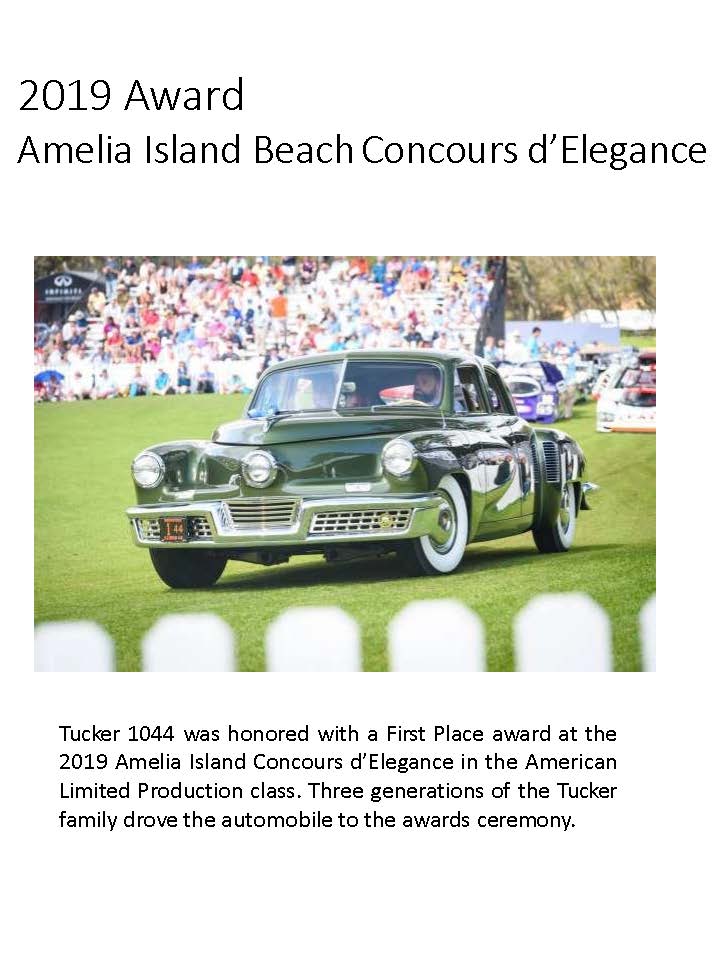 2019 Award
Amelia Island Beach Concours d'Elegance

Tucker 1044 was honored with a First Place award at the 2019 Amelia Island Concours d'Elegance in the American Limited Production class. Three generations of the Tucker family drove the automobile to the awards ceremony.